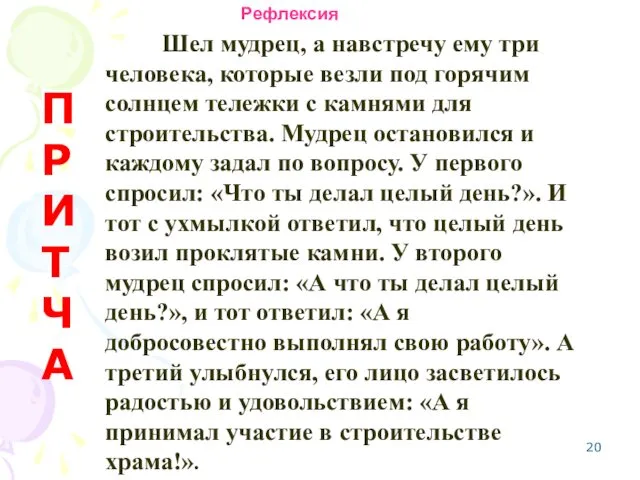 Рефлексия

ПРИТЧА

Шел мудрец, а навстречу ему три человека, которые везли под горячим солнцем тележки с камнями для строительства. Мудрец остановился и каждому задал по вопросу. У первого спросил: «Что ты делал целый день?». И тот с ухмылкой ответил, что целый день возил проклятые камни. У второго мудрец спросил: «А что ты делал целый день?», и тот ответил: «А я добросовестно выполнял свою работу». А третий улыбнулся, его лицо засветилось радостью и удовольствием: «А я принимал участие в строительстве храма!».

20